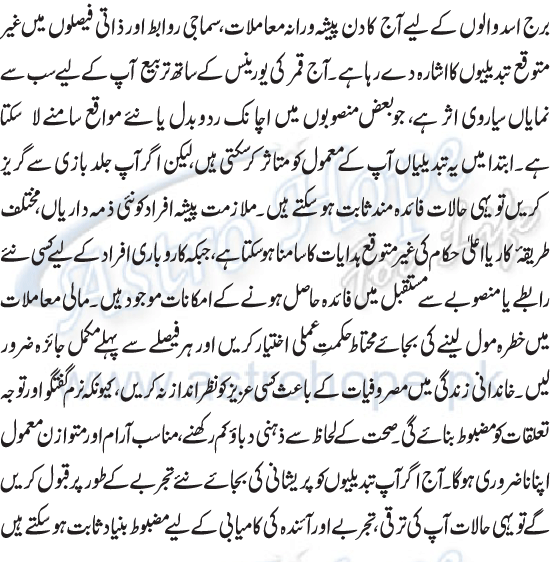 برج اسد والوں کے لیے آج کا دن پیشہ ورانہ معاملات، سماجی روابط اور ذاتی فیصلوں میں غیر متوقع تبدیلیوں کا اشارہ دے رہا ہے۔ آج قمر کی یورینس کے ساتھ تربیع آپ کے لیے سب سے نمایاں سیاروی اثر ہے، جو بعض منصوبوں میں اچانک ردوبدل یا نئے مواقع سامنے لا سکتا ہے۔ ابتدا میں یہ تبدیلیاں آپ کے معمول کو متاثر کر سکتی ہیں، لیکن اگر آپ جلد بازی سے گریز کریں تو یہی حالات فائدہ مند ثابت ہو سکتے ہیں۔ ملازمت پیشہ افراد کو نئی ذمہ داریاں، مختلف طریقۂ کار یا اعلیٰ حکام کی غیر متوقع ہدایات کا سامنا ہو سکتا ہے، جبکہ کاروباری افراد کے لیے کسی نئے رابطے یا منصوبے سے مستقبل میں فائدہ حاصل ہونے کے امکانات موجود ہیں۔ مالی معاملات میں خطرہ مول لینے کی بجائے محتاط حکمتِ عملی اختیار کریں اور ہر فیصلے سے پہلے مکمل جائزہ ضرور لیں۔ خاندانی زندگی میں مصروفیات کے باعث کسی عزیز کو نظر انداز نہ کریں، کیونکہ نرم گفتگو اور توجہ تعلقات کو مضبوط بنائے گی۔ صحت کے لحاظ سے ذہنی دباؤ کم رکھنے، مناسب آرام اور متوازن معمول اپنانا ضروری ہوگا۔ آج اگر آپ تبدیلیوں کو پریشانی کی بجائے نئے تجربے کے طور پر قبول کریں گے تو یہی حالات آپ کی ترقی، تجربے اور آئندہ کی کامیابی کے لیے مضبوط بنیاد ثابت ہو سکتے ہیں

Astro Hope
www.astrohope.pk